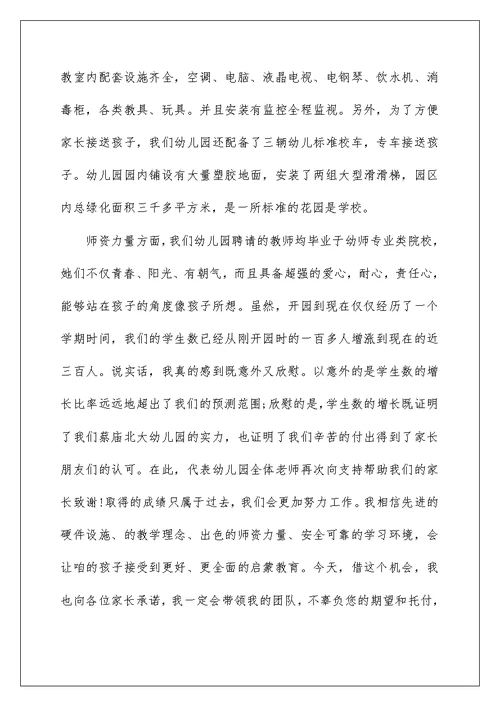 教室内配套设施齐全，空调、电脑、液晶电视、电钢琴、饮水机、消毒柜，各类教具、玩具。并且安装有监控全程监视。另外，为了方便家长接送孩子，我们幼儿园还配备了三辆幼儿标准校车，专车接送孩子。幼儿园园内铺设有大量塑胶地面，安装了两组大型滑滑梯，园区内总绿化面积三千多平方米，是一所标准的花园是学校。

师资力量方面，我们幼儿园聘请的教师均毕业于幼师专业类院校，她们不仅青春、阳光、有朝气，而且具备超强的爱心，耐心，责任心，能够站在孩子的角度像孩子所想。虽然，开园到现在仅仅经历了一个学期时间，我们的学生数已经从刚开园时的一百多人增涨到现在的近三百人。说实话，我真的感到既意外又欣慰。以意外的是学生数的增长比率远远地超出了我们的预测范围;欣慰的是，学生数的增长既证明了我们蔡庙北大幼儿园的实力，也证明了我们辛苦的付出得到了家长朋友们的认可。在此，代表幼儿园全体老师再次向支持帮助我们的家长致谢!取得的成绩只属于过去，我们会更加努力工作。我相信先进的硬件设施、的教学理念、出色的师资力量、安全可靠的学习环境，会让咱的孩子接受到更好、更全面的启蒙教育。今天，借这个机会，我也向各位家长承诺，我一定会带领我的团队，不辜负您的期望和托付，